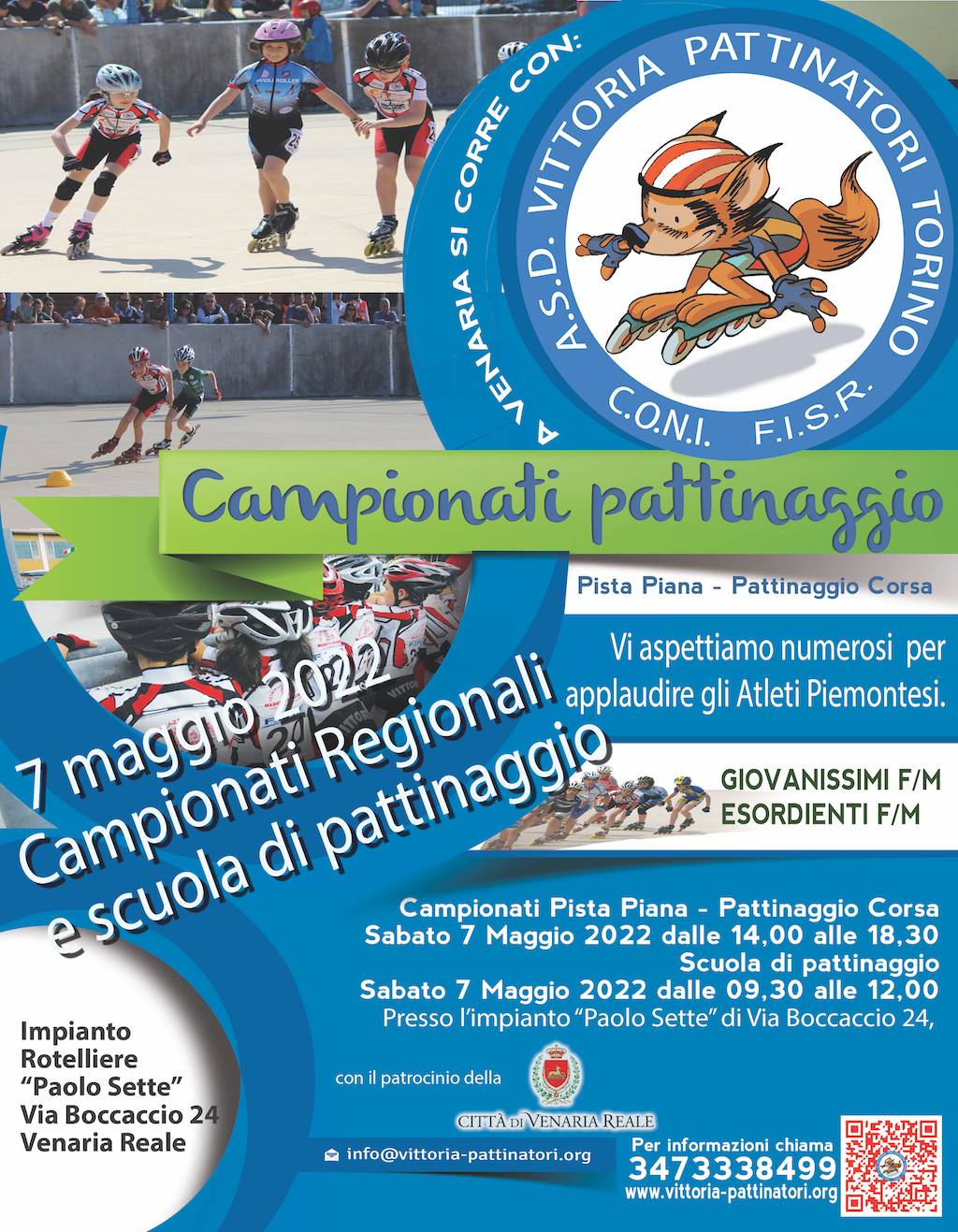 A VENARIA SI CORRE CON:

A.S.D. VITTORIA PATTINATORI TORINO

C.O.N.I. F.I.S.R.

Campionati pattinaggio

Pista Piana - Pattinaggio Corsa

Vi aspettiamo numerosi per applaudire gli Atleti Piemontesi.

7 maggio 2022
Campionati Regionali
e scuola di pattinaggio

GIOVANISSIMI F/M
ESORDIENTI F/M

Campionati Pista Piana - Pattinaggio Corsa
Sabato 7 Maggio 2022 dalle 14,00 alle 18,30
Scuola di pattinaggio
Sabato 7 Maggio 2022 dalle 09,30 alle 12,00
Presso l'impianto "Paolo Sette" di Via Boccaccio 24,

Impianto
Rotelliere
"Paolo Sette"
Via Boccaccio 24
Venaria Reale

con il patrocinio della

CITTÀ DI VENARIA REALE

info@vittoria-pattinatori.org

Per informazioni chiama
3473338499
www.vittoria-pattinatori.org